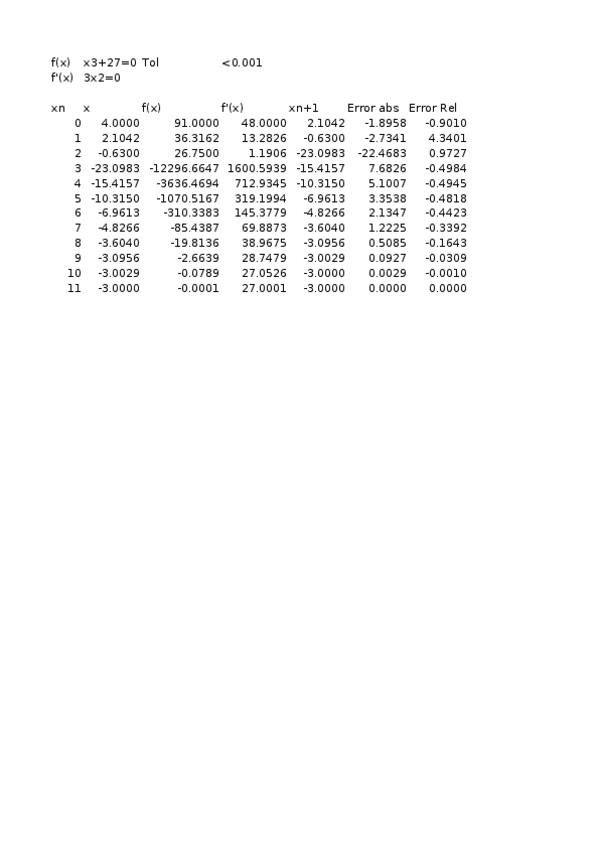 f(x) x3+27=0 Tol <0.001
f'(x) 3x2=0

| xn | x | f(x) | f'(x) | xn+1 | Error abs | Error Rel |
|---|---|---|---|---|---|---|
| 0 | 4.0000 | 91.0000 | 48.0000 | 2.1042 | -1.8958 | -0.9010 |
| 1 | 2.1042 | 36.3162 | 13.2826 | -0.6300 | -2.7341 | 4.3401 |
| 2 | -0.6300 | 26.7500 | 1.1906 | -23.0983 | -22.4683 | 0.9727 |
| 3 | -23.0983 | -12296.6647 | 1600.5939 | -15.4157 | 7.6826 | -0.4984 |
| 4 | -15.4157 | -3636.4694 | 712.9345 | -10.3150 | 5.1007 | -0.4945 |
| 5 | -10.3150 | -1070.5167 | 319.1994 | -6.9613 | 3.3538 | -0.4818 |
| 6 | -6.9613 | -310.3383 | 145.3779 | -4.8266 | 2.1347 | -0.4423 |
| 7 | -4.8266 | -85.4387 | 69.8873 | -3.6040 | 1.2225 | -0.3392 |
| 8 | -3.6040 | -19.8136 | 38.9675 | -3.0956 | 0.5085 | -0.1643 |
| 9 | -3.0956 | -2.6639 | 28.7479 | -3.0029 | 0.0927 | -0.0309 |
| 10 | -3.0029 | -0.0789 | 27.0526 | -3.0000 | 0.0029 | -0.0010 |
| 11 | -3.0000 | -0.0001 | 27.0001 | -3.0000 | 0.0000 | 0.0000 |